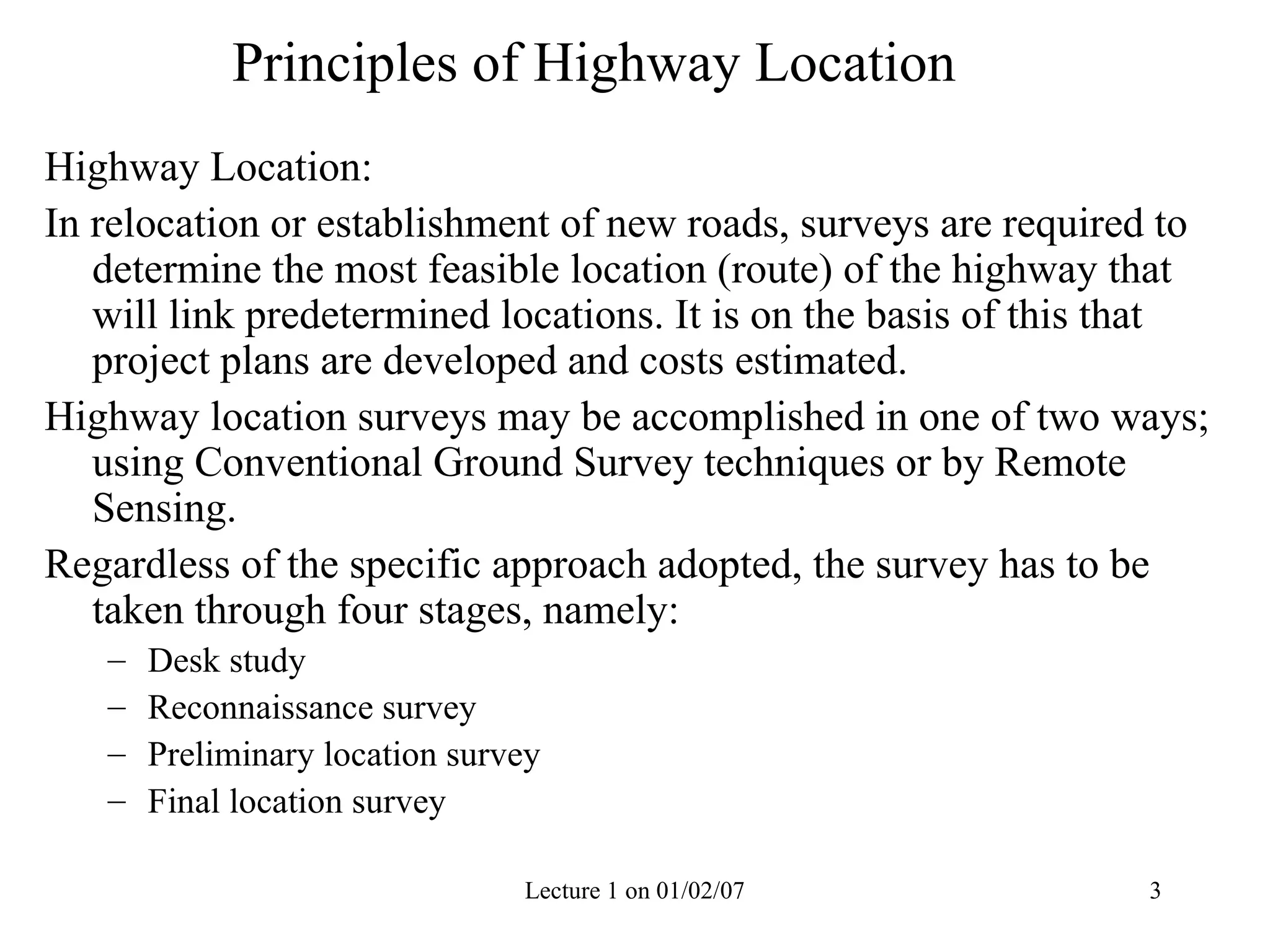 Principles of Highway Location

Highway Location:

In relocation or establishment of new roads, surveys are required to determine the most feasible location (route) of the highway that will link predetermined locations. It is on the basis of this that project plans are developed and costs estimated.

Highway location surveys may be accomplished in one of two ways; using Conventional Ground Survey techniques or by Remote Sensing.

Regardless of the specific approach adopted, the survey has to be taken through four stages, namely:

– Desk study
– Reconnaissance survey
– Preliminary location survey
– Final location survey

Lecture 1 on 01/02/07

3